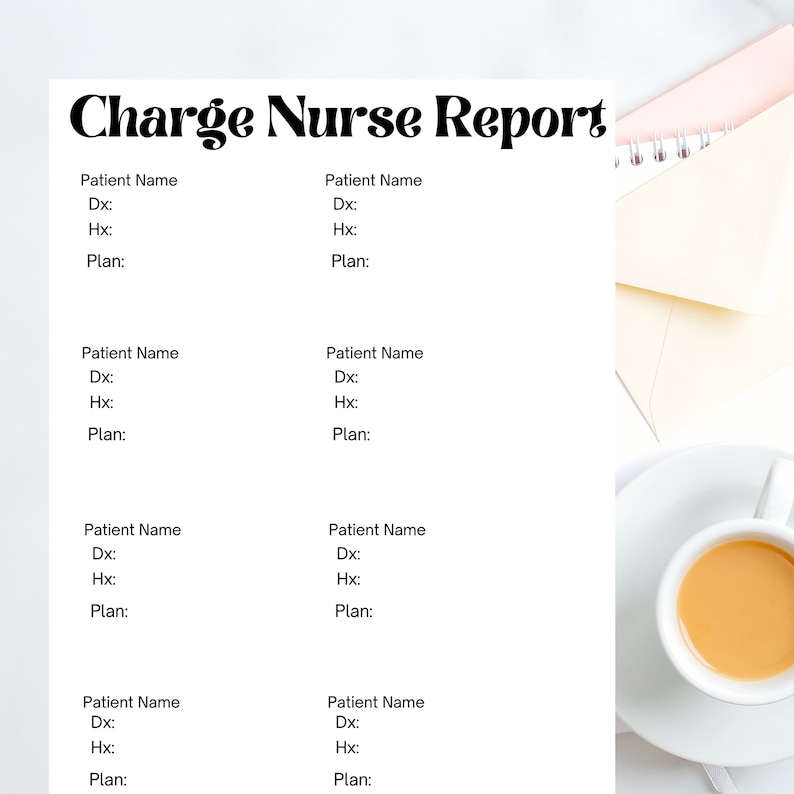 Charge Nurse Report

Patient Name
Dx:
Hx:
Plan:

Patient Name
Dx:
Hx:
Plan:

Patient Name
Dx:
Hx:
Plan:

Patient Name
Dx:
Hx:
Plan:

Patient Name
Dx:
Hx:
Plan:

Patient Name
Dx:
Hx:
Plan:

Patient Name
Dx:
Hx:
Plan:

Patient Name
Dx:
Hx:
Plan: